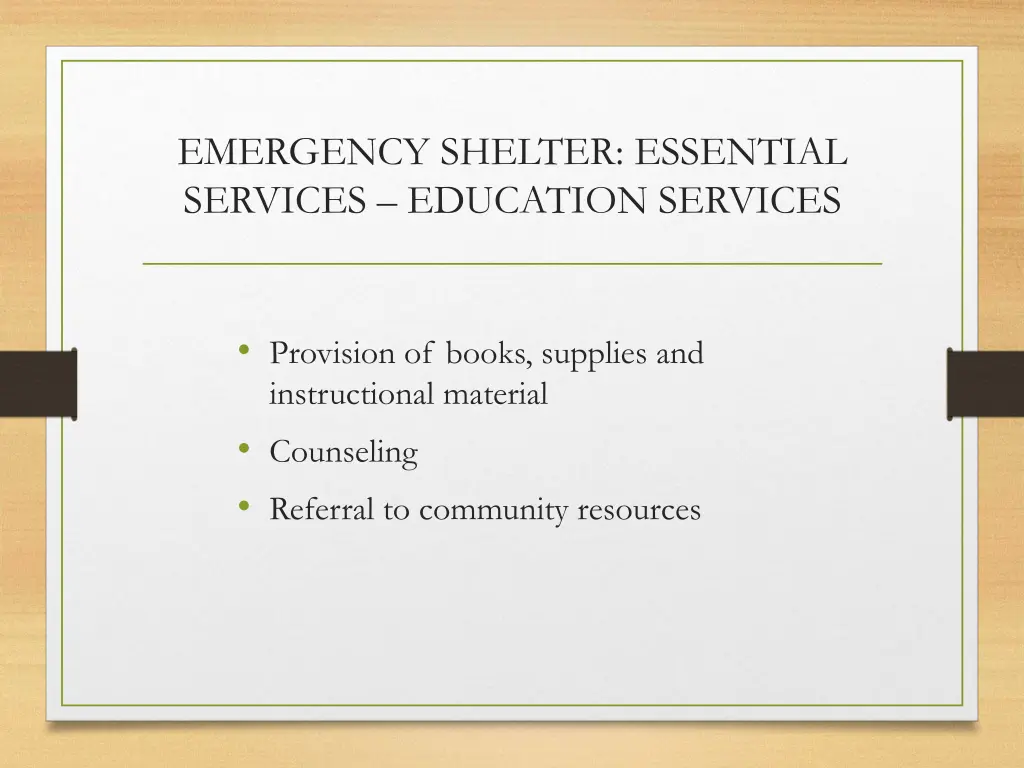 EMERGENCY SHELTER: ESSENTIAL SERVICES – EDUCATION SERVICES

• Provision of books, supplies and instructional material
• Counseling
• Referral to community resources